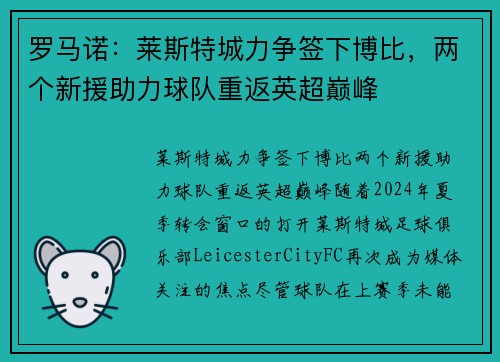 罗马诺：莱斯特城力争签下博比，两个新援助力球队重返英超巅峰

莱斯特城力争签下博比两个新援助力球队重返英超巅峰随着2024年夏季转会窗口的打开莱斯特城足球俱乐部LeicesterCityFC再次成为媒体关注的焦点尽管球队在上赛季未能